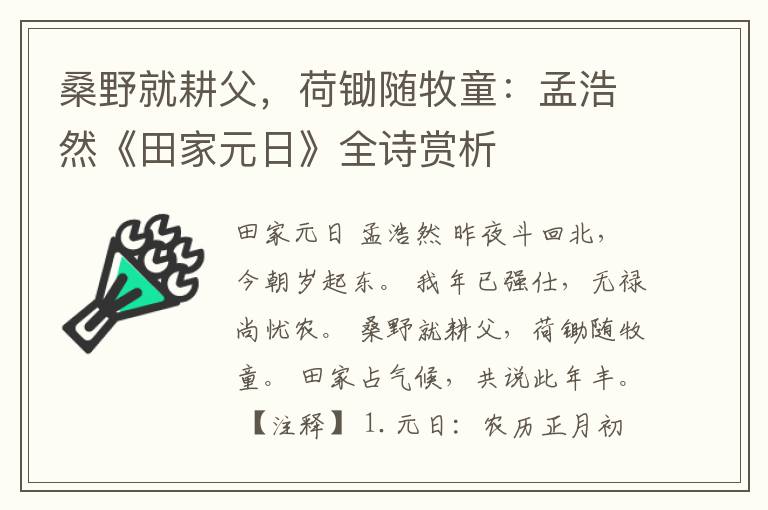 桑野就耕父，荷锄随牧童：孟浩然《田家元日》全诗赏析

田家元日 孟浩然 昨夜斗回北，今朝岁起东。 我年已强仕，无禄尚忧农。 桑野就耕父，荷锄随牧童。 田家占气候，共说此年丰。 【注释】 1. 元日：农历正月初